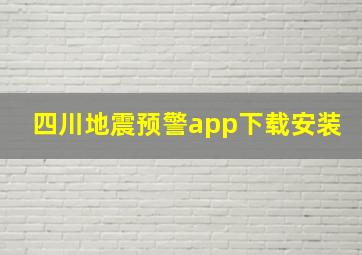 四川地震预警app下载安装